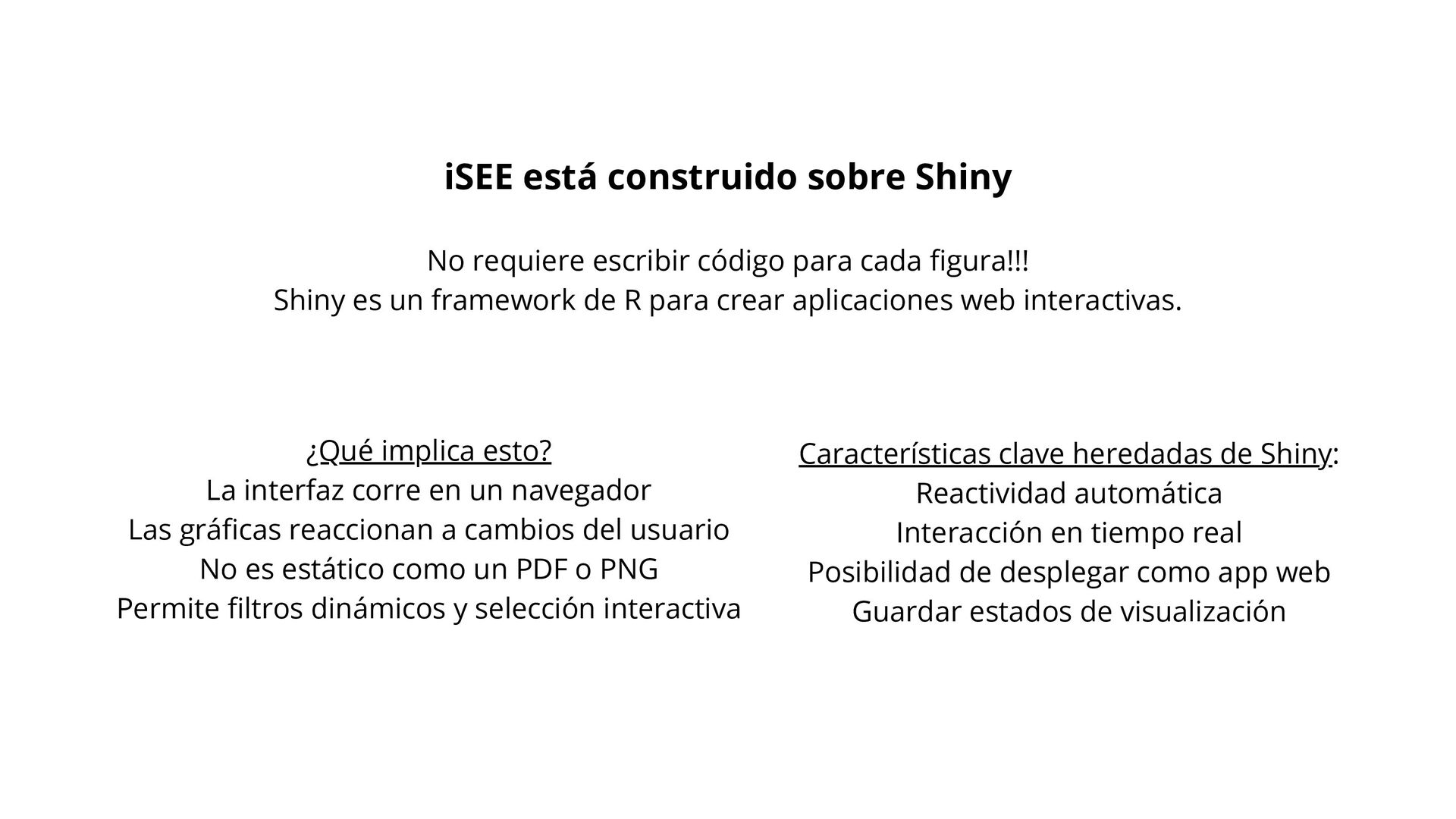 iSEE está construido sobre Shiny

No requiere escribir código para cada figura!!!
Shiny es un framework de R para crear aplicaciones web interactivas.

¿Qué implica esto?
La interfaz corre en un navegador
Las gráficas reaccionan a cambios del usuario
No es estático como un PDF o PNG
Permite filtros dinámicos y selección interactiva

Características clave heredadas de Shiny:
Reactividad automática
Interacción en tiempo real
Posibilidad de desplegar como app web
Guardar estados de visualización